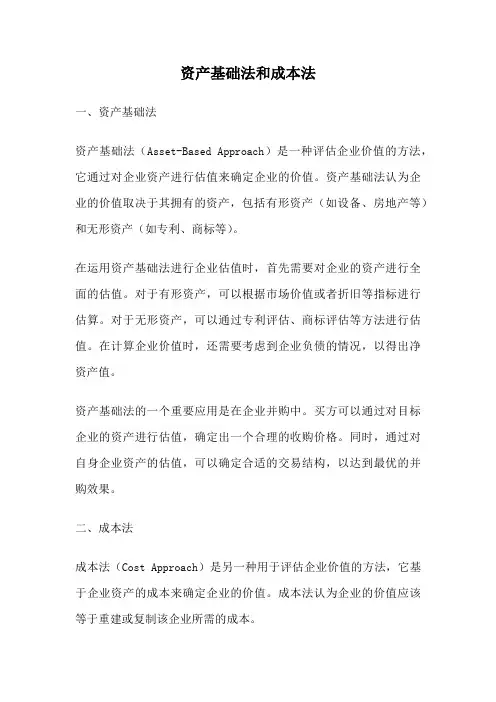 资产基础法和成本法

一、资产基础法

资产基础法（Asset-Based Approach）是一种评估企业价值的方法，它通过对企业资产进行估值来确定企业的价值。资产基础法认为企业的价值取决于其拥有的资产，包括有形资产（如设备、房地产等）和无形资产（如专利、商标等）。

在运用资产基础法进行企业估值时，首先需要对企业的资产进行全面的估值。对于有形资产，可以根据市场价值或者折旧等指标进行估算。对于无形资产，可以通过专利评估、商标评估等方法进行估值。在计算企业价值时，还需要考虑到企业负债的情况，以得出净资产值。

资产基础法的一个重要应用是在企业并购中。买方可以通过对目标企业的资产进行估值，确定出一个合理的收购价格。同时，通过对自身企业资产的估值，可以确定合适的交易结构，以达到最优的并购效果。

二、成本法

成本法（Cost Approach）是另一种用于评估企业价值的方法，它基于企业资产的成本来确定企业的价值。成本法认为企业的价值应该等于重建或复制该企业所需的成本。